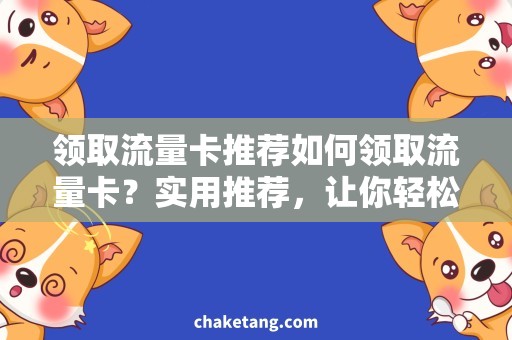 领取流量卡推荐如何领取流量卡？实用推荐，让你轻松

chaketang.com